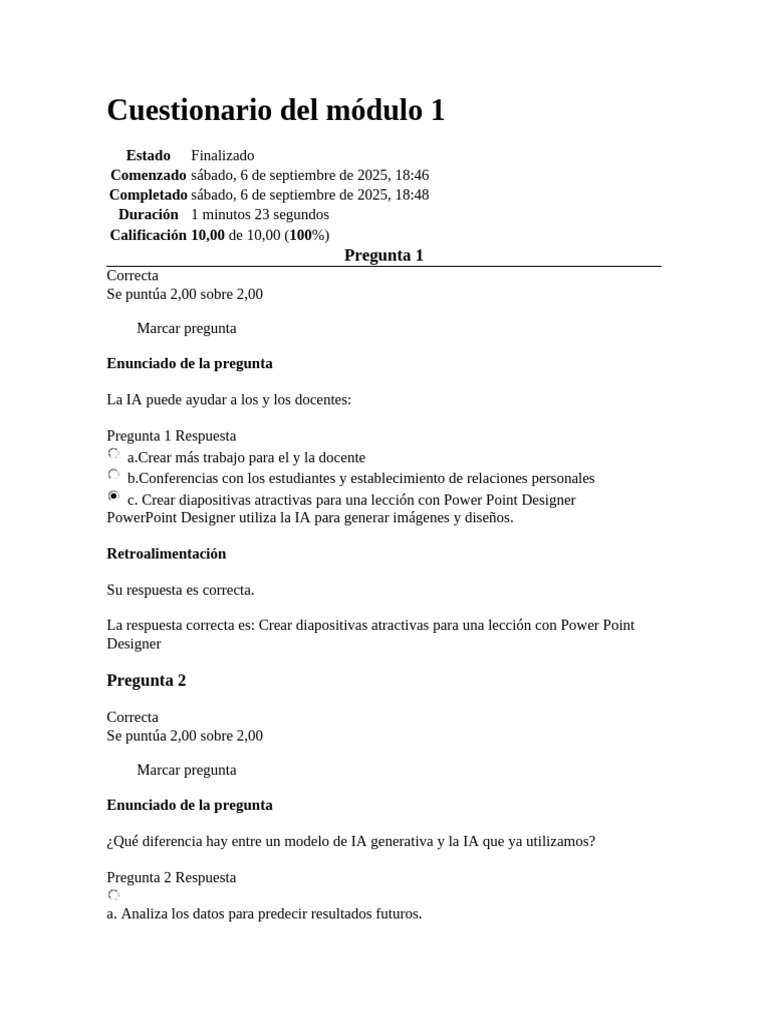 Cuestionario del módulo 1

Estado Finalizado
Comenzado sábado, 6 de septiembre de 2025, 18:46
Completado sábado, 6 de septiembre de 2025, 18:48
Duración 1 minutos 23 segundos
Calificación 10,00 de 10,00 (100%)

Pregunta 1

Correcta
Se puntúa 2,00 sobre 2,00

Marcar pregunta

Enunciado de la pregunta

La IA puede ayudar a los y los docentes:

Pregunta 1 Respuesta
a.Crear más trabajo para el y la docente
b.Conferencias con los estudiantes y establecimiento de relaciones personales
c. Crear diapositivas atractivas para una lección con Power Point Designer
PowerPoint Designer utiliza la IA para generar imágenes y diseños.

Retroalimentación

Su respuesta es correcta.

La respuesta correcta es: Crear diapositivas atractivas para una lección con Power Point Designer

Pregunta 2

Correcta
Se puntúa 2,00 sobre 2,00

Marcar pregunta

Enunciado de la pregunta

¿Qué diferencia hay entre un modelo de IA generativa y la IA que ya utilizamos?

Pregunta 2 Respuesta

a. Analiza los datos para predecir resultados futuros.